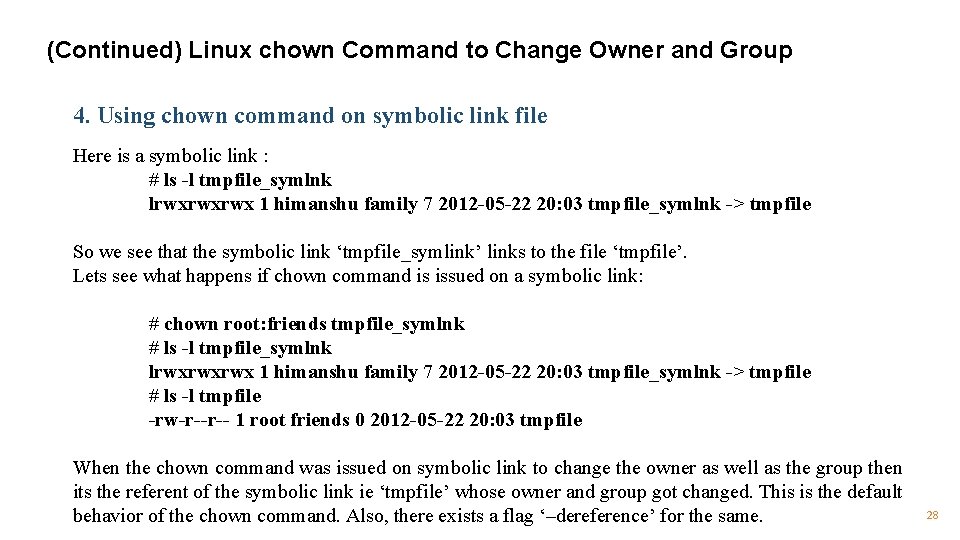 (Continued) Linux chown Command to Change Owner and Group

4. Using chown command on symbolic link file

Here is a symbolic link :
# ls -l tmpfile_symlnk
lrwxrwxrwx 1 himanshu family 7 2012-05-22 20:03 tmpfile_symlnk -> tmpfile

So we see that the symbolic link ‘tmpfile_symlink’ links to the file ‘tmpfile’.
Lets see what happens if chown command is issued on a symbolic link:

# chown root:friends tmpfile_symlnk
# ls -l tmpfile_symlnk
lrwxrwxrwx 1 himanshu family 7 2012-05-22 20:03 tmpfile_symlnk -> tmpfile
# ls -l tmpfile
-rw-r--r-- 1 root friends 0 2012-05-22 20:03 tmpfile

When the chown command was issued on symbolic link to change the owner as well as the group then its the referent of the symbolic link ie ‘tmpfile’ whose owner and group got changed. This is the default behavior of the chown command. Also, there exists a flag ‘–dereference’ for the same.

28